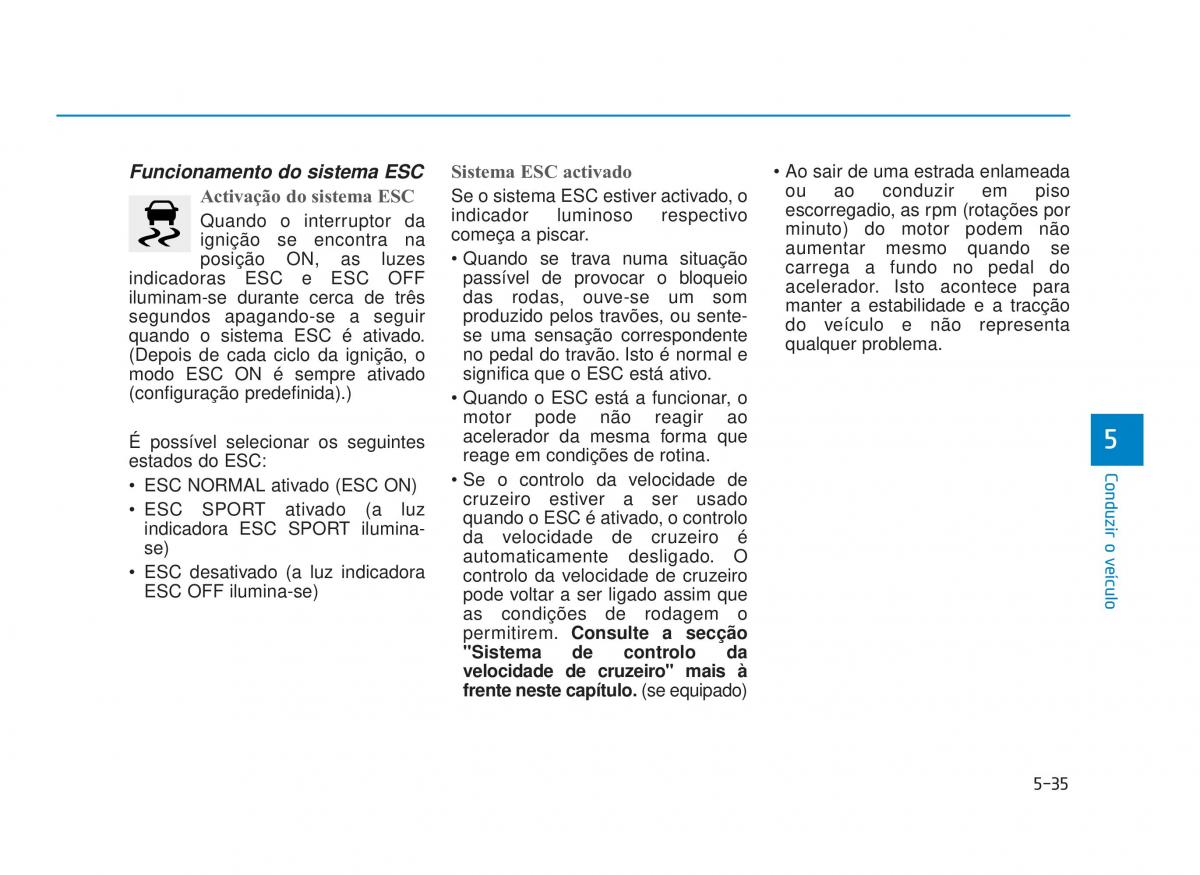 Funcionamento do sistema ESC

Activação do sistema ESC

Quando o interruptor da ignição se encontra na posição ON, as luzes indicadoras ESC e ESC OFF iluminam-se durante cerca de três segundos apagando-se a seguir quando o sistema ESC é ativado. (Depois de cada ciclo da ignição, o modo ESC ON é sempre ativado (configuração predefinida).)

É possível selecionar os seguintes estados do ESC:
• ESC NORMAL ativado (ESC ON)
• ESC SPORT ativado (a luz indicadora ESC SPORT ilumina-se)
• ESC desativado (a luz indicadora ESC OFF ilumina-se)

Sistema ESC activado

Se o sistema ESC estiver activado, o indicador luminoso respectivo começa a piscar.
• Quando se trava numa situação passível de provocar o bloqueio das rodas, ouve-se um som produzido pelos travões, ou sente-se uma sensação correspondente no pedal do travão. Isto é normal e significa que o ESC está ativo.
• Quando o ESC está a funcionar, o motor pode não reagir ao acelerador da mesma forma que reage em condições de rotina.
• Se o controlo da velocidade de cruzeiro estiver a ser usado quando o ESC é ativado, o controlo da velocidade de cruzeiro é automaticamente desligado. O controlo da velocidade de cruzeiro pode voltar a ser ligado assim que as condições de rodagem o permitirem. Consulte a secção "Sistema de controlo da velocidade de cruzeiro" mais à frente neste capítulo. (se equipado)
• Ao sair de uma estrada enlameada ou ao conduzir em piso escorregadio, as rpm (rotações por minuto) do motor podem não aumentar mesmo quando se carrega a fundo no pedal do acelerador. Isto acontece para manter a estabilidade e a tracção do veículo e não representa qualquer problema.

5
Conduzir o veículo

5-35